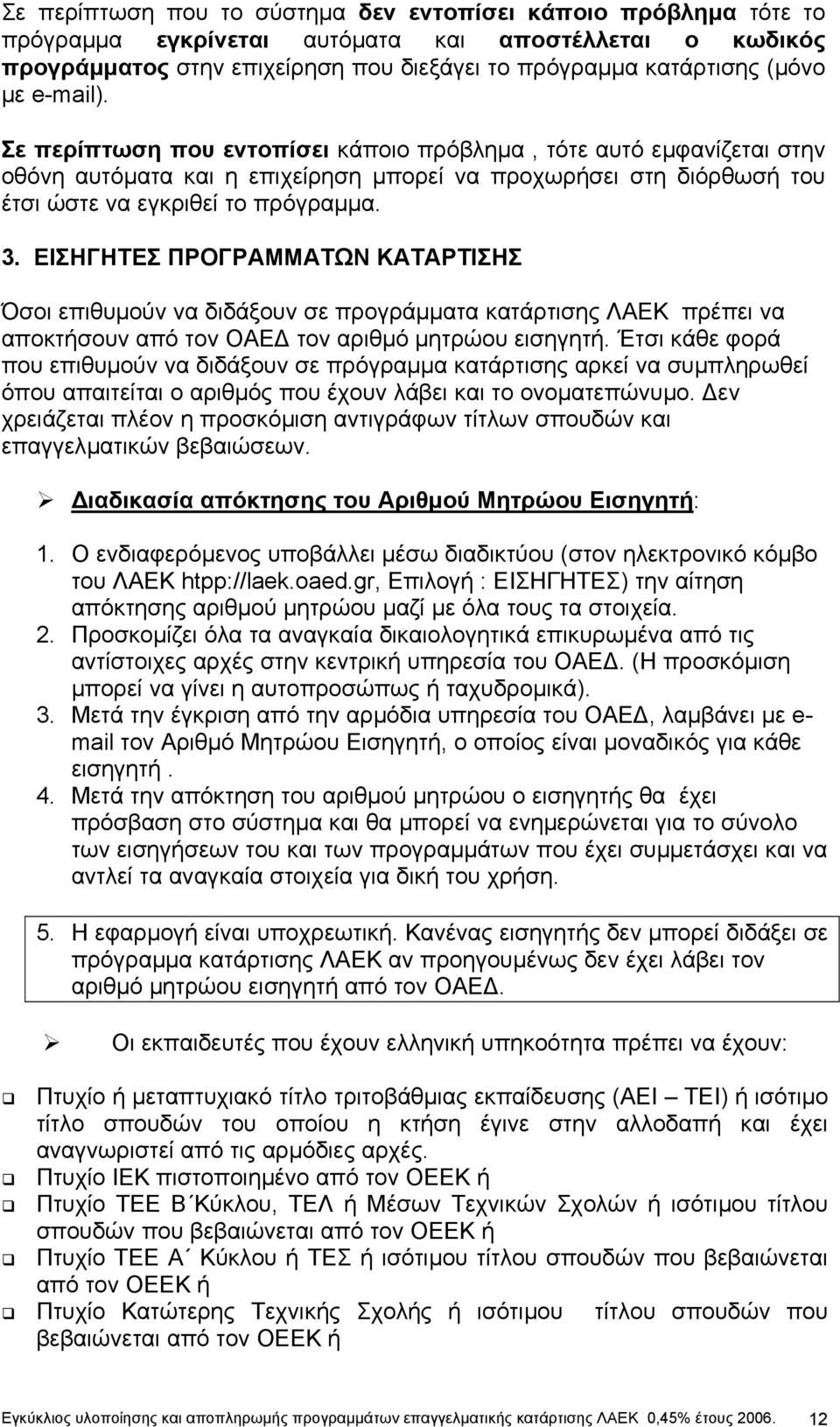 Σε περίπτωση που το σύστημα δεν εντοπίσει κάποιο πρόβλημα τότε το πρόγραμμα εγκρίνεται αυτόματα και αποστέλλεται ο κωδικός προγράμματος στην επιχείρηση που διεξάγει το πρόγραμμα κατάρτισης (μόνο με e-mail).

Σε περίπτωση που εντοπίσει κάποιο πρόβλημα , τότε αυτό εμφανίζεται στην οθόνη αυτόματα και η επιχείρηση μπορεί να προχωρήσει στη διόρθωσή του έτσι ώστε να εγκριθεί το πρόγραμμα.

3. ΕΙΣΗΓΗΤΕΣ ΠΡΟΓΡΑΜΜΑΤΩΝ ΚΑΤΑΡΤΙΣΗΣ

Όσοι επιθυμούν να διδάξουν σε προγράμματα κατάρτισης ΛΑΕΚ πρέπει να αποκτήσουν από τον ΟΑΕΔ τον αριθμό μητρώου εισηγητή. Έτσι κάθε φορά που επιθυμούν να διδάξουν σε πρόγραμμα κατάρτισης αρκεί να συμπληρωθεί όπου απαιτείται ο αριθμός που έχουν λάβει και το ονοματεπώνυμο. Δεν χρειάζεται πλέον η προσκόμιση αντιγράφων τίτλων σπουδών και επαγγελματικών βεβαιώσεων.

➢ Διαδικασία απόκτησης του Αριθμού Μητρώου Εισηγητή:

1. Ο ενδιαφερόμενος υποβάλλει μέσω διαδικτύου (στον ηλεκτρονικό κόμβο του ΛΑΕΚ htpp://laek.oaed.gr, Επιλογή : ΕΙΣΗΓΗΤΕΣ) την αίτηση απόκτησης αριθμού μητρώου μαζί με όλα τους τα στοιχεία.
2. Προσκομίζει όλα τα αναγκαία δικαιολογητικά επικυρωμένα από τις αντίστοιχες αρχές στην κεντρική υπηρεσία του ΟΑΕΔ. (Η προσκόμιση μπορεί να γίνει η αυτοπροσώπως ή ταχυδρομικά).
3. Μετά την έγκριση από την αρμόδια υπηρεσία του ΟΑΕΔ, λαμβάνει με e-mail τον Αριθμό Μητρώου Εισηγητή, ο οποίος είναι μοναδικός για κάθε εισηγητή .
4. Μετά την απόκτηση του αριθμού μητρώου ο εισηγητής θα έχει πρόσβαση στο σύστημα και θα μπορεί να ενημερώνεται για το σύνολο των εισηγήσεων του και των προγραμμάτων που έχει συμμετάσχει και να αντλεί τα αναγκαία στοιχεία για δική του χρήση.

5. Η εφαρμογή είναι υποχρεωτική. Κανένας εισηγητής δεν μπορεί διδάξει σε πρόγραμμα κατάρτισης ΛΑΕΚ αν προηγουμένως δεν έχει λάβει τον αριθμό μητρώου εισηγητή από τον ΟΑΕΔ.

➢ Οι εκπαιδευτές που έχουν ελληνική υπηκοότητα πρέπει να έχουν:

❑ Πτυχίο ή μεταπτυχιακό τίτλο τριτοβάθμιας εκπαίδευσης (ΑΕΙ – ΤΕΙ) ή ισότιμο τίτλο σπουδών του οποίου η κτήση έγινε στην αλλοδαπή και έχει αναγνωριστεί από τις αρμόδιες αρχές.
❑ Πτυχίο ΙΕΚ πιστοποιημένο από τον ΟΕΕΚ ή
❑ Πτυχίο ΤΕΕ Β΄Κύκλου, ΤΕΛ ή Μέσων Τεχνικών Σχολών ή ισότιμου τίτλου σπουδών που βεβαιώνεται από τον ΟΕΕΚ ή
❑ Πτυχίο ΤΕΕ Α΄ Κύκλου ή ΤΕΣ ή ισότιμου τίτλου σπουδών που βεβαιώνεται από τον ΟΕΕΚ ή
❑ Πτυχίο Κατώτερης Τεχνικής Σχολής ή ισότιμου τίτλου σπουδών που βεβαιώνεται από τον ΟΕΕΚ ή

Εγκύκλιος υλοποίησης και αποπληρωμής προγραμμάτων επαγγελματικής κατάρτισης ΛΑΕΚ 0,45% έτους 2006. 12